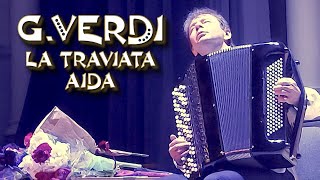 G.VERDI
LA TRAVIATA
AIDA